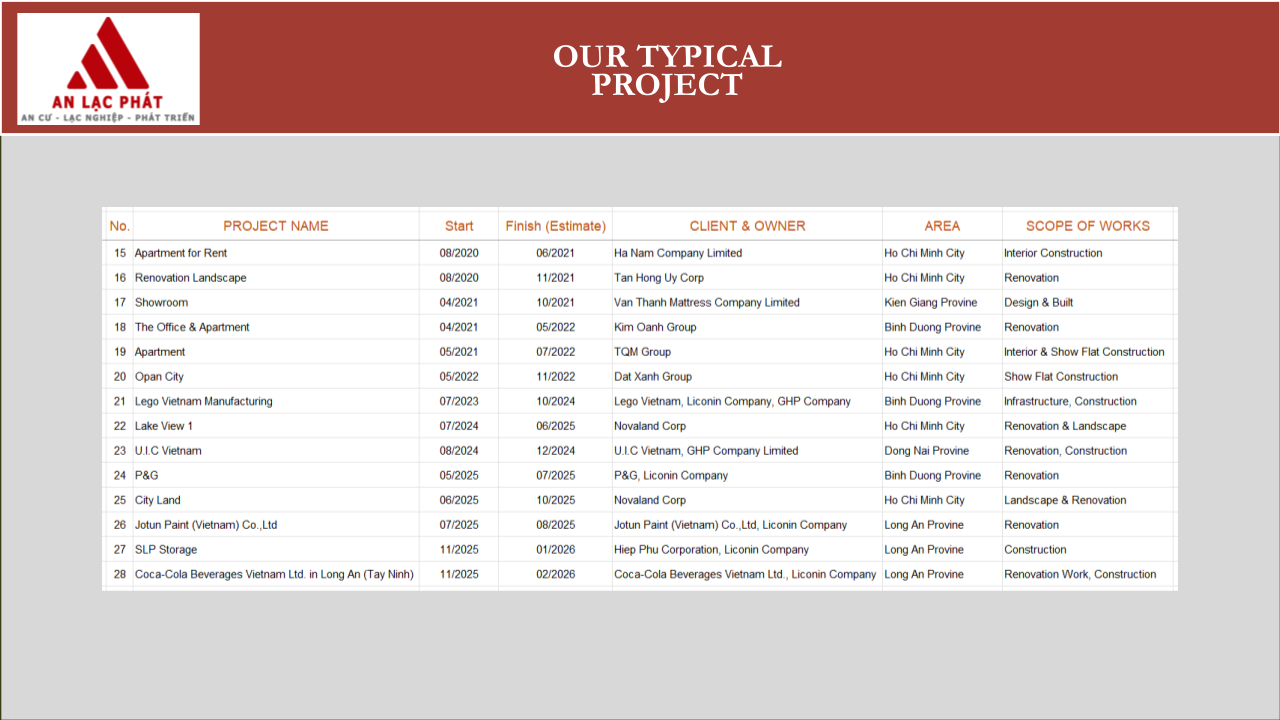 AN LẠC PHÁT
AN CƯ - LẠC NGHIỆP - PHÁT TRIỂN

OUR TYPICAL PROJECT

| No. | PROJECT NAME | Start | Finish (Estimate) | CLIENT & OWNER | AREA | SCOPE OF WORKS |
|---|---|---|---|---|---|---|
| 15 | Apartment for Rent | 08/2020 | 06/2021 | Ha Nam Company Limited | Ho Chi Minh City | Interior Construction |
| 16 | Renovation Landscape | 08/2020 | 11/2021 | Tan Hong Uy Corp | Ho Chi Minh City | Renovation |
| 17 | Showroom | 04/2021 | 10/2021 | Van Thanh Mattress Company Limited | Kien Giang Provine | Design & Built |
| 18 | The Office & Apartment | 04/2021 | 05/2022 | Kim Oanh Group | Binh Duong Provine | Renovation |
| 19 | Apartment | 05/2021 | 07/2022 | TQM Group | Ho Chi Minh City | Interior & Show Flat Construction |
| 20 | Opan City | 05/2022 | 11/2022 | Dat Xanh Group | Ho Chi Minh City | Show Flat Construction |
| 21 | Lego Vietnam Manufacturing | 07/2023 | 10/2024 | Lego Vietnam, Liconin Company, GHP Company | Binh Duong Provine | Infrastructure, Construction |
| 22 | Lake View 1 | 07/2024 | 06/2025 | Novaland Corp | Ho Chi Minh City | Renovation & Landscape |
| 23 | U.I.C Vietnam | 08/2024 | 12/2024 | U.I.C Vietnam, GHP Company Limited | Dong Nai Provine | Renovation, Construction |
| 24 | P&G | 05/2025 | 07/2025 | P&G, Liconin Company | Binh Duong Provine | Renovation |
| 25 | City Land | 06/2025 | 10/2025 | Novaland Corp | Ho Chi Minh City | Landscape & Renovation |
| 26 | Jotun Paint (Vietnam) Co.,Ltd | 07/2025 | 08/2025 | Jotun Paint (Vietnam) Co.,Ltd, Liconin Company | Long An Provine | Renovation |
| 27 | SLP Storage | 11/2025 | 01/2026 | Hiep Phu Corporation, Liconin Company | Long An Provine | Construction |
| 28 | Coca-Cola Beverages Vietnam Ltd. in Long An (Tay Ninh) | 11/2025 | 02/2026 | Coca-Cola Beverages Vietnam Ltd., Liconin Company | Long An Provine | Renovation Work, Construction |